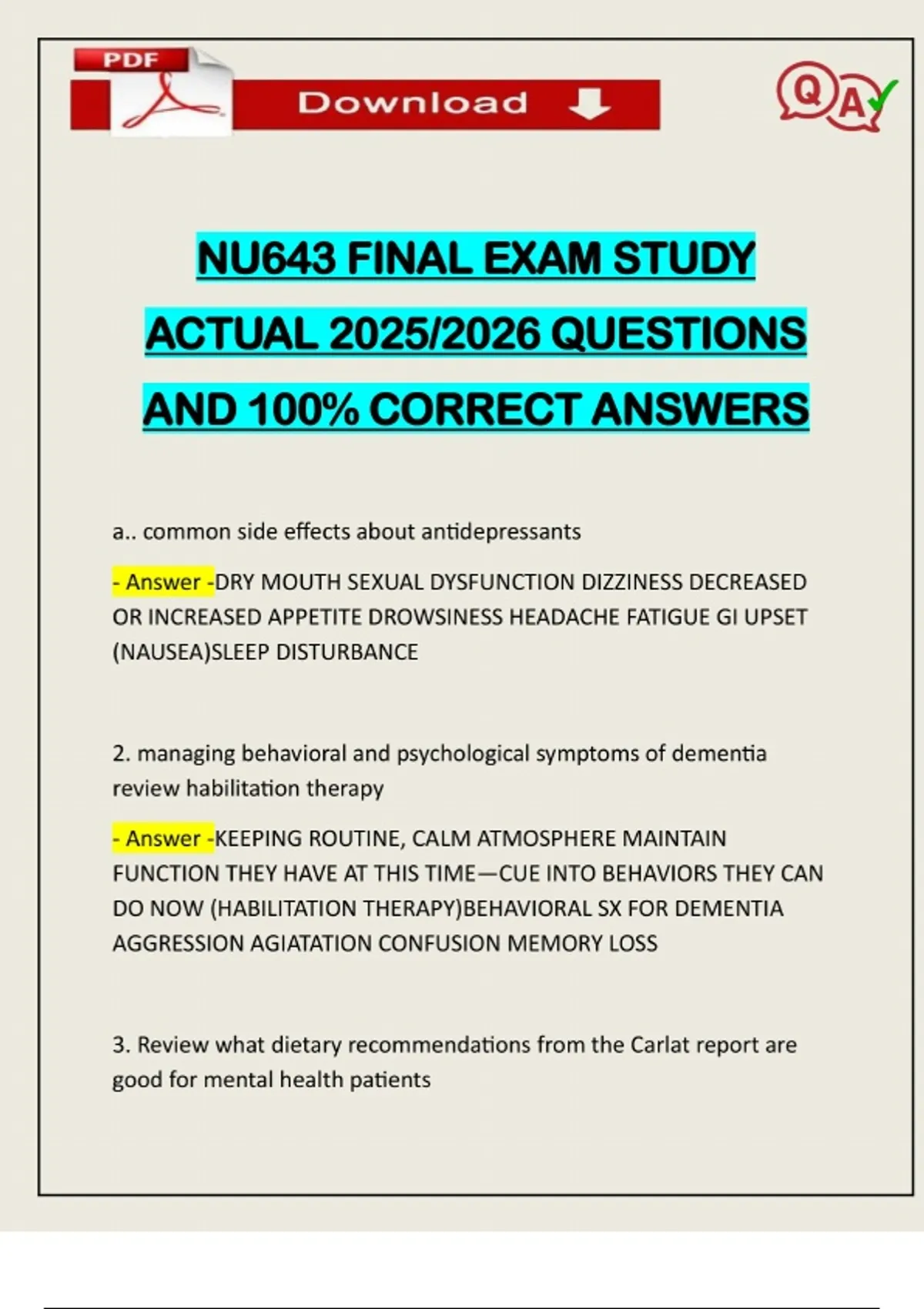 PDF

Download

QA

NU643 FINAL EXAM STUDY ACTUAL 2025/2026 QUESTIONS AND 100% CORRECT ANSWERS

a.. common side effects about antidepressants

- Answer -DRY MOUTH SEXUAL DYSFUNCTION DIZZINESS DECREASED OR INCREASED APPETITE DROWSINESS HEADACHE FATIGUE GI UPSET (NAUSEA)SLEEP DISTURBANCE

2. managing behavioral and psychological symptoms of dementia review habilitation therapy

- Answer -KEEPING ROUTINE, CALM ATMOSPHERE MAINTAIN FUNCTION THEY HAVE AT THIS TIME—CUE INTO BEHAVIORS THEY CAN DO NOW (HABILITATION THERAPY)BEHAVIORAL SX FOR DEMENTIA AGGRESSION AGIATATION CONFUSION MEMORY LOSS

3. Review what dietary recommendations from the Carlat report are good for mental health patients